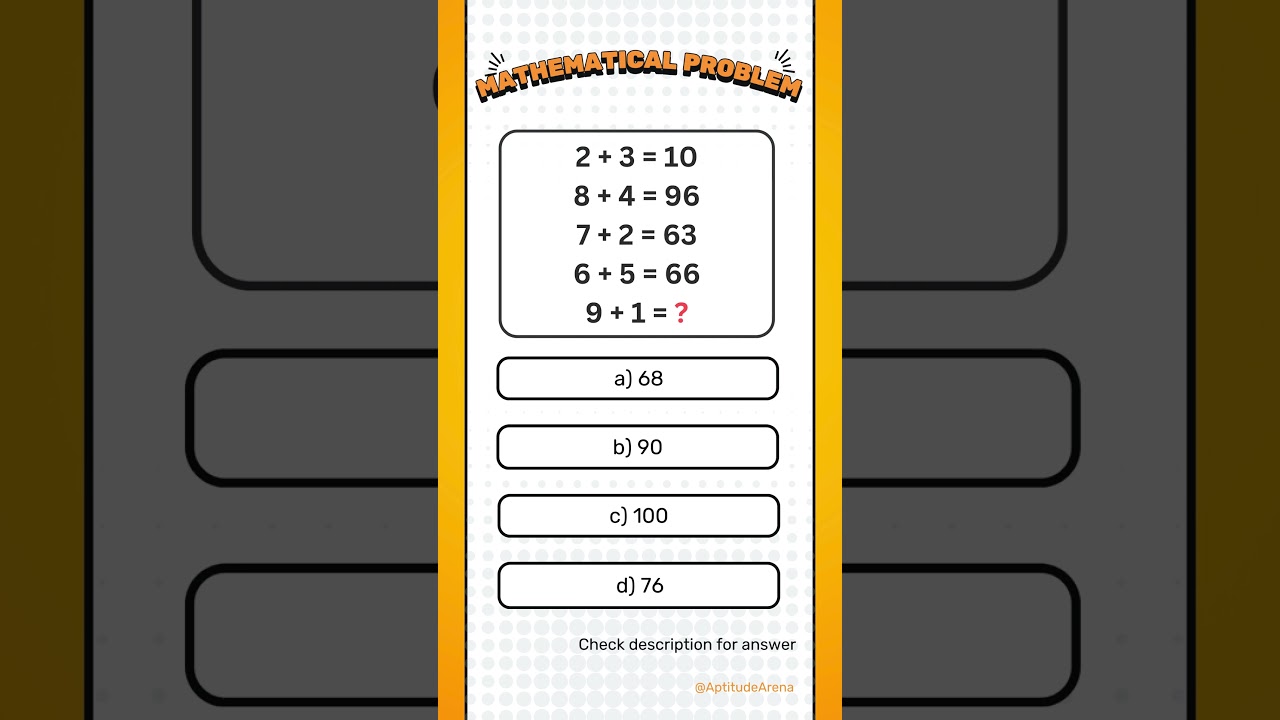 MATHEMATICAL PROBLEM

$2 + 3 = 10$
$8 + 4 = 96$
$7 + 2 = 63$
$6 + 5 = 66$
$9 + 1 = ?$

a) 68

b) 90

c) 100

d) 76

Check description for answer

@AptitudeArena